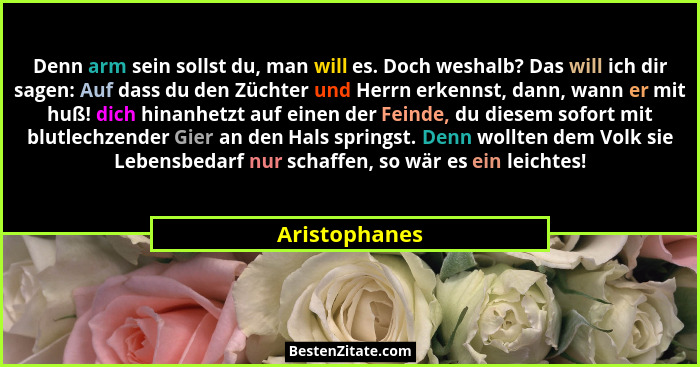 Denn arm sein sollst du, man will es. Doch weshalb? Das will ich dir sagen: Auf dass du den Züchter und Herrn erkennst, dann, wann er mit huß! dich hinanhetzt auf einen der Feinde, du diesem sofort mit blutlechzender Gier an den Hals springst. Denn wollten dem Volk sie Lebensbedarf nur schaffen, so wär es ein leichtes!

Aristophanes

BestenZitate.com